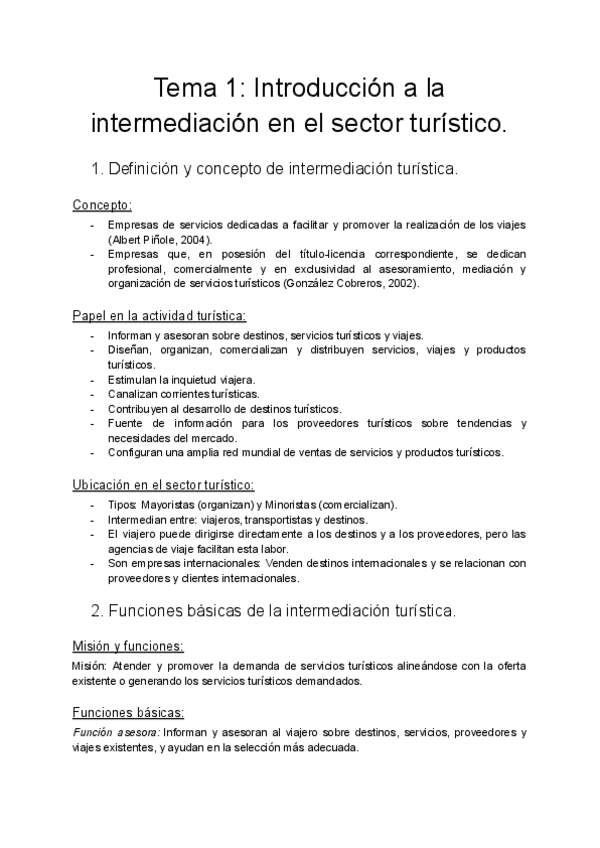 Tema 1: Introducción a la intermediación en el sector turístico.

1. Definición y concepto de intermediación turística.

Concepto:

- Empresas de servicios dedicadas a facilitar y promover la realización de los viajes (Albert Piñole, 2004).
- Empresas que, en posesión del título-licencia correspondiente, se dedican profesional, comercialmente y en exclusividad al asesoramiento, mediación y organización de servicios turísticos (González Cobreros, 2002).

Papel en la actividad turística:

- Informan y asesoran sobre destinos, servicios turísticos y viajes.
- Diseñan, organizan, comercializan y distribuyen servicios, viajes y productos turísticos.
- Estimulan la inquietud viajera.
- Canalizan corrientes turísticas.
- Contribuyen al desarrollo de destinos turísticos.
- Fuente de información para los proveedores turísticos sobre tendencias y necesidades del mercado.
- Configuran una amplia red mundial de ventas de servicios y productos turísticos.

Ubicación en el sector turístico:

- Tipos: Mayoristas (organizan) y Minoristas (comercializan).
- Intermedian entre: viajeros, transportistas y destinos.
- El viajero puede dirigirse directamente a los destinos y a los proveedores, pero las agencias de viaje facilitan esta labor.
- Son empresas internacionales: Venden destinos internacionales y se relacionan con proveedores y clientes internacionales.

2. Funciones básicas de la intermediación turística.

Misión y funciones:

Misión: Atender y promover la demanda de servicios turísticos alineándose con la oferta existente o generando los servicios turísticos demandados.

Funciones básicas:

Función asesora: Informan y asesoran al viajero sobre destinos, servicios, proveedores y viajes existentes, y ayudan en la selección más adecuada.